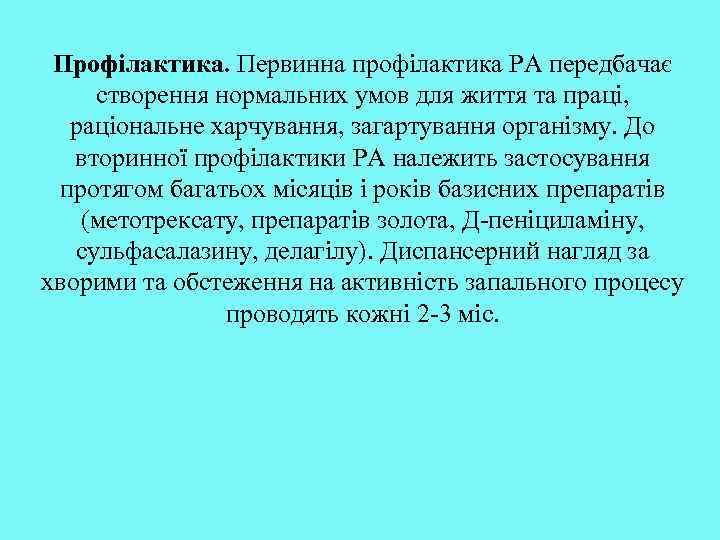 Профілактика. Первинна профілактика РА передбачає створення нормальних умов для життя та праці, раціональне харчування, загартування організму. До вторинної профілактики РА належить застосування протягом багатьох місяців і років базисних препаратів (метотрексату, препаратів золота, Д-пеніциламіну, сульфасалазину, делагілу). Диспансерний нагляд за хворими та обстеження на активність запального процесу проводять кожні 2-3 міс.